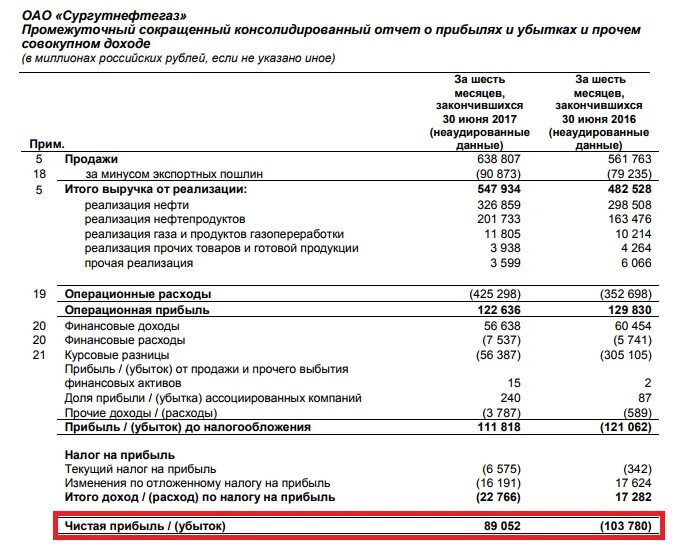 ОАО «Сургутнефтегаз»
Промежуточный сокращенный консолидированный отчет о прибылях и убытках и прочем совокупном доходе
(в миллионах российских рублей, если не указано иное)

| Прим. | | За шесть месяцев, закончившихся 30 июня 2017 (неаудированные данные) | За шесть месяцев, закончившихся 30 июня 2016 (неаудированные данные) |
|---|---|---|---|
| 5 | Продажи | 638 807 | 561 763 |
| 18 | за минусом экспортных пошлин | (90 873) | (79 235) |
| 5 | Итого выручка от реализации: | 547 934 | 482 528 |
| | реализация нефти | 326 859 | 298 508 |
| | реализация нефтепродуктов | 201 733 | 163 476 |
| | реализация газа и продуктов газопереработки | 11 805 | 10 214 |
| | реализация прочих товаров и готовой продукции | 3 938 | 4 264 |
| | прочая реализация | 3 599 | 6 066 |
| 19 | Операционные расходы | (425 298) | (352 698) |
| | Операционная прибыль | 122 636 | 129 830 |
| 20 | Финансовые доходы | 56 638 | 60 454 |
| 20 | Финансовые расходы | (7 537) | (5 741) |
| 21 | Курсовые разницы | (56 387) | (305 105) |
| | Прибыль / (убыток) от продажи и прочего выбытия финансовых активов | 15 | 2 |
| | Доля прибыли / (убытка) ассоциированных компаний | 240 | 87 |
| | Прочие доходы / (расходы) | (3 787) | (589) |
| | Прибыль / (убыток) до налогообложения | 111 818 | (121 062) |
| | Налог на прибыль | | |
| | Текущий налог на прибыль | (6 575) | (342) |
| | Изменения по отложенному налогу на прибыль | (16 191) | 17 624 |
| | Итого доход / (расход) по налогу на прибыль | (22 766) | 17 282 |
| | Чистая прибыль / (убыток) | 89 052 | (103 780) |